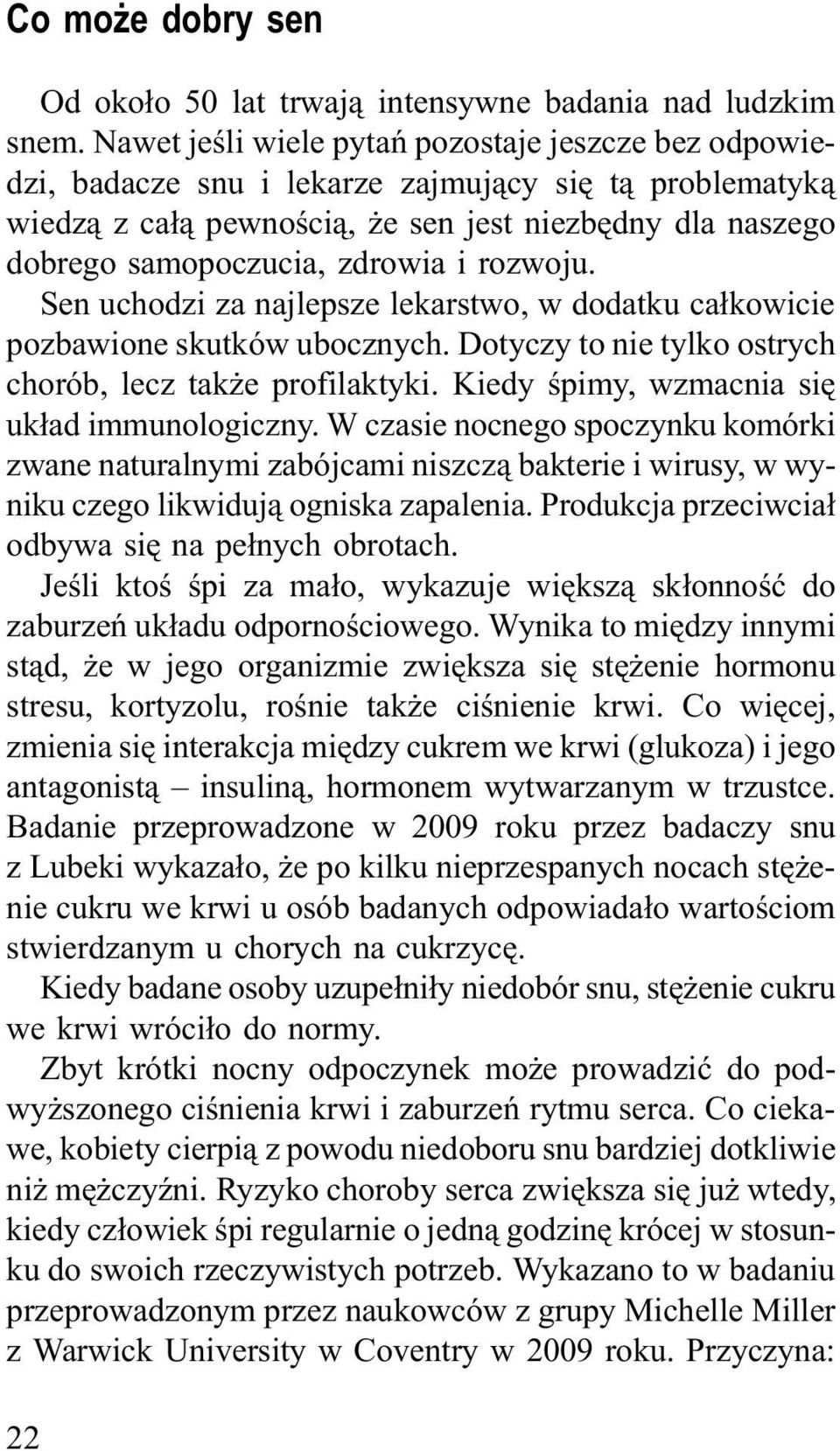 Co może dobry sen

Od około 50 lat trwają intensywne badania nad ludzkim snem. Nawet jeśli wiele pytań pozostaje jeszcze bez odpowiedzi, badacze snu i lekarze zajmujący się tą problematyką wiedzą z całą pewnością, że sen jest niezbędny dla naszego dobrego samopoczucia, zdrowia i rozwoju.

Sen uchodzi za najlepsze lekarstwo, w dodatku całkowicie pozbawione skutków ubocznych. Dotyczy to nie tylko ostrych chorób, lecz także profilaktyki. Kiedy śpimy, wzmacnia się układ immunologiczny. W czasie nocnego spoczynku komórki zwane naturalnymi zabójcami niszczą bakterie i wirusy, w wyniku czego likwidują ogniska zapalenia. Produkcja przeciwciał odbywa się na pełnych obrotach.

Jeśli ktoś śpi za mało, wykazuje większą skłonność do zaburzeń układu odpornościowego. Wynika to między innymi stąd, że w jego organizmie zwiększa się stężenie hormonu stresu, kortyzolu, rośnie także ciśnienie krwi. Co więcej, zmienia się interakcja między cukrem we krwi (glukoza) i jego antagonistą – insuliną, hormonem wytwarzanym w trzustce. Badanie przeprowadzone w 2009 roku przez badaczy snu z Lubeki wykazało, że po kilku nieprzespanych nocach stężenie cukru we krwi u osób badanych odpowiadało wartościom stwierdzanym u chorych na cukrzycę.

Kiedy badane osoby uzupełniły niedobór snu, stężenie cukru we krwi wróciło do normy.

Zbyt krótki nocny odpoczynek może prowadzić do podwyższonego ciśnienia krwi i zaburzeń rytmu serca. Co ciekawe, kobiety cierpią z powodu niedoboru snu bardziej dotkliwie niż mężczyźni. Ryzyko choroby serca zwiększa się już wtedy, kiedy człowiek śpi regularnie o jedną godzinę krócej w stosunku do swoich rzeczywistych potrzeb. Wykazano to w badaniu przeprowadzonym przez naukowców z grupy Michelle Miller z Warwick University w Coventry w 2009 roku. Przyczyna:

22